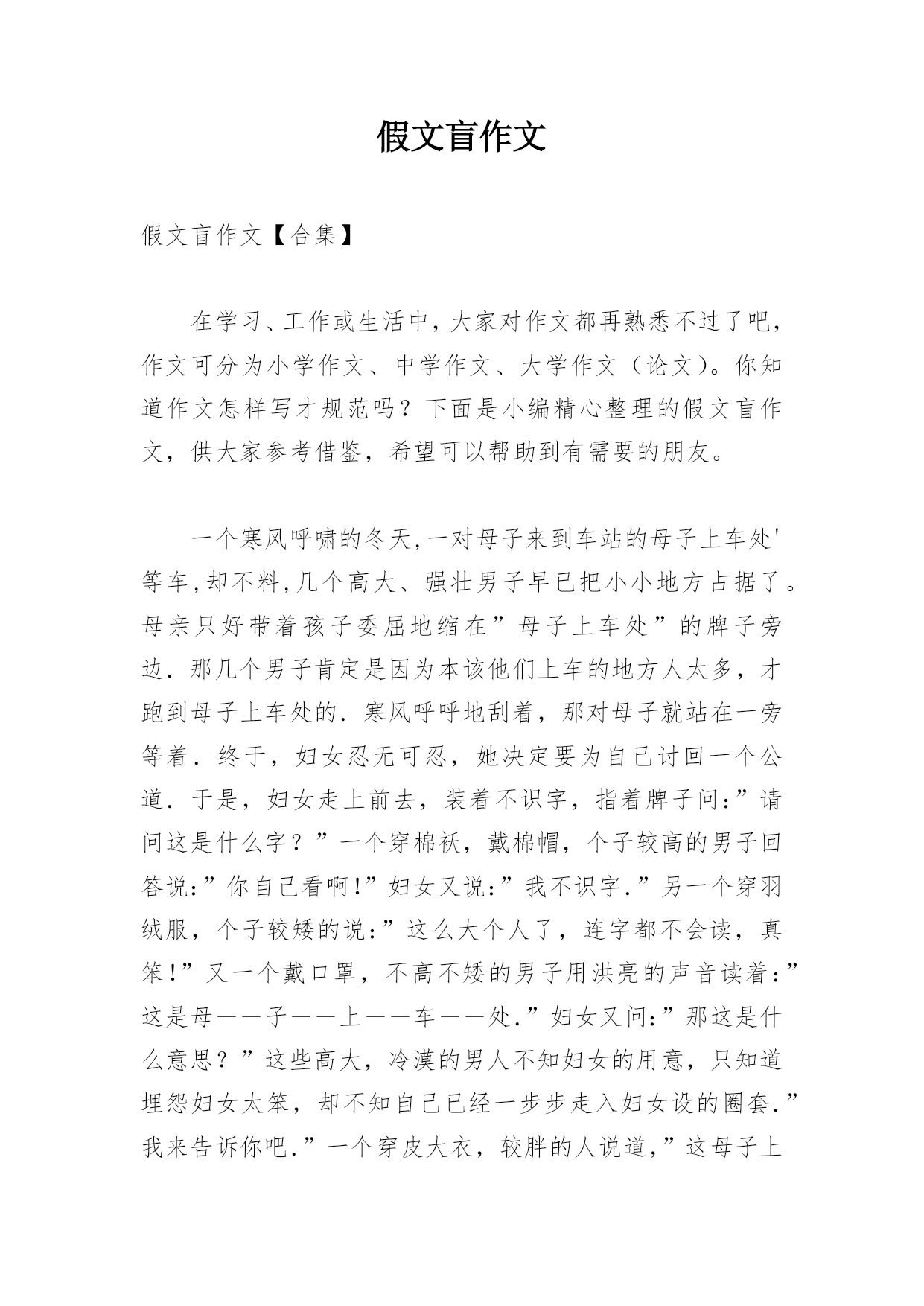 假文盲作文

假文盲作文【合集】

在学习、工作或生活中，大家对作文都再熟悉不过了吧，作文可分为小学作文、中学作文、大学作文（论文）。你知道作文怎样写才规范吗？下面是小编精心整理的假文盲作文，供大家参考借鉴，希望可以帮助到有需要的朋友。

一个寒风呼啸的冬天,一对母子来到车站的母子上车处'等车,却不料,几个高大、强壮男子早已把小小地方占据了。母亲只好带着孩子委屈地缩在”母子上车处”的牌子旁边．那几个男子肯定是因为本该他们上车的地方人太多，才跑到母子上车处的．寒风呼呼地刮着，那对母子就站在一旁等着．终于，妇女忍无可忍，她决定要为自己讨回一个公道．于是，妇女走上前去，装着不识字，指着牌子问:”请问这是什么字？”一个穿棉袄，戴棉帽，个子较高的男子回答说:”你自己看啊!”妇女又说:”我不识字．”另一个穿羽绒服，个子较矮的说:”这么大个人了，连字都不会读，真笨!”又一个戴口罩，不高不矮的男子用洪亮的声音读着:”这是母——子——上——车——处.”妇女又问:”那这是什么意思？”这些高大，冷漠的男人不知妇女的用意，只知道埋怨妇女太笨，却不知自己已经一步步走入妇女设的圈套.”我来告诉你吧.”一个穿皮大衣，较胖的人说道，”这母子上